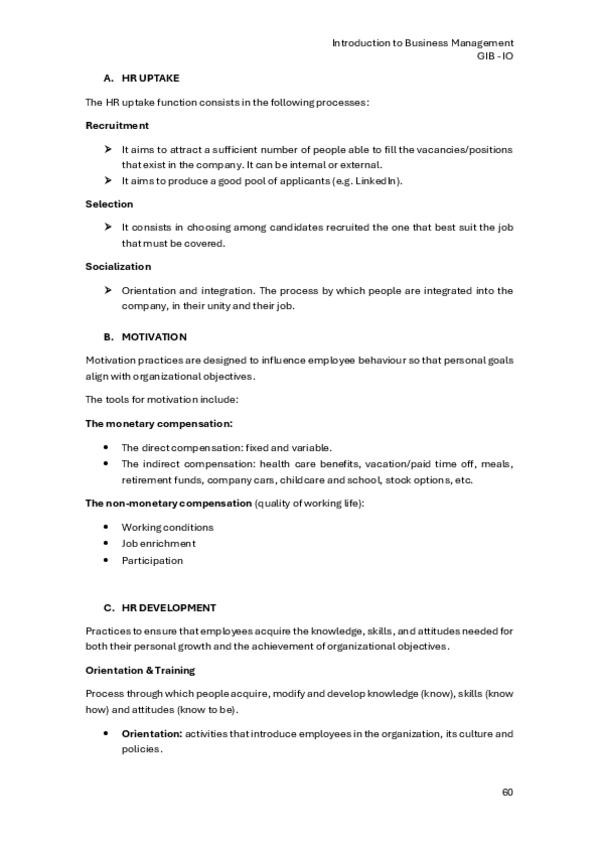 Introduction to Business Management
GIB - IO

A. HR UPTAKE

The HR uptake function consists in the following processes:

Recruitment

➤ It aims to attract a sufficient number of people able to fill the vacancies/positions that exist in the company. It can be internal or external.
➤ It aims to produce a good pool of applicants (e.g. LinkedIn).

Selection

➤ It consists in choosing among candidates recruited the one that best suit the job that must be covered.

Socialization

➤ Orientation and integration. The process by which people are integrated into the company, in their unity and their job.

B. MOTIVATION

Motivation practices are designed to influence employee behaviour so that personal goals align with organizational objectives.

The tools for motivation include:

The monetary compensation:

• The direct compensation: fixed and variable.
• The indirect compensation: health care benefits, vacation/paid time off, meals, retirement funds, company cars, childcare and school, stock options, etc.

The non-monetary compensation (quality of working life):

• Working conditions
• Job enrichment
• Participation

C. HR DEVELOPMENT

Practices to ensure that employees acquire the knowledge, skills, and attitudes needed for both their personal growth and the achievement of organizational objectives.

Orientation & Training

Process through which people acquire, modify and develop knowledge (know), skills (know how) and attitudes (know to be).

• Orientation: activities that introduce employees in the organization, its culture and policies.

60